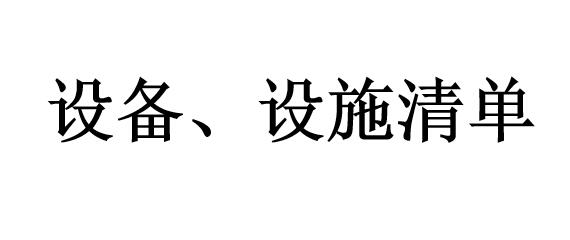 设备、设施清单